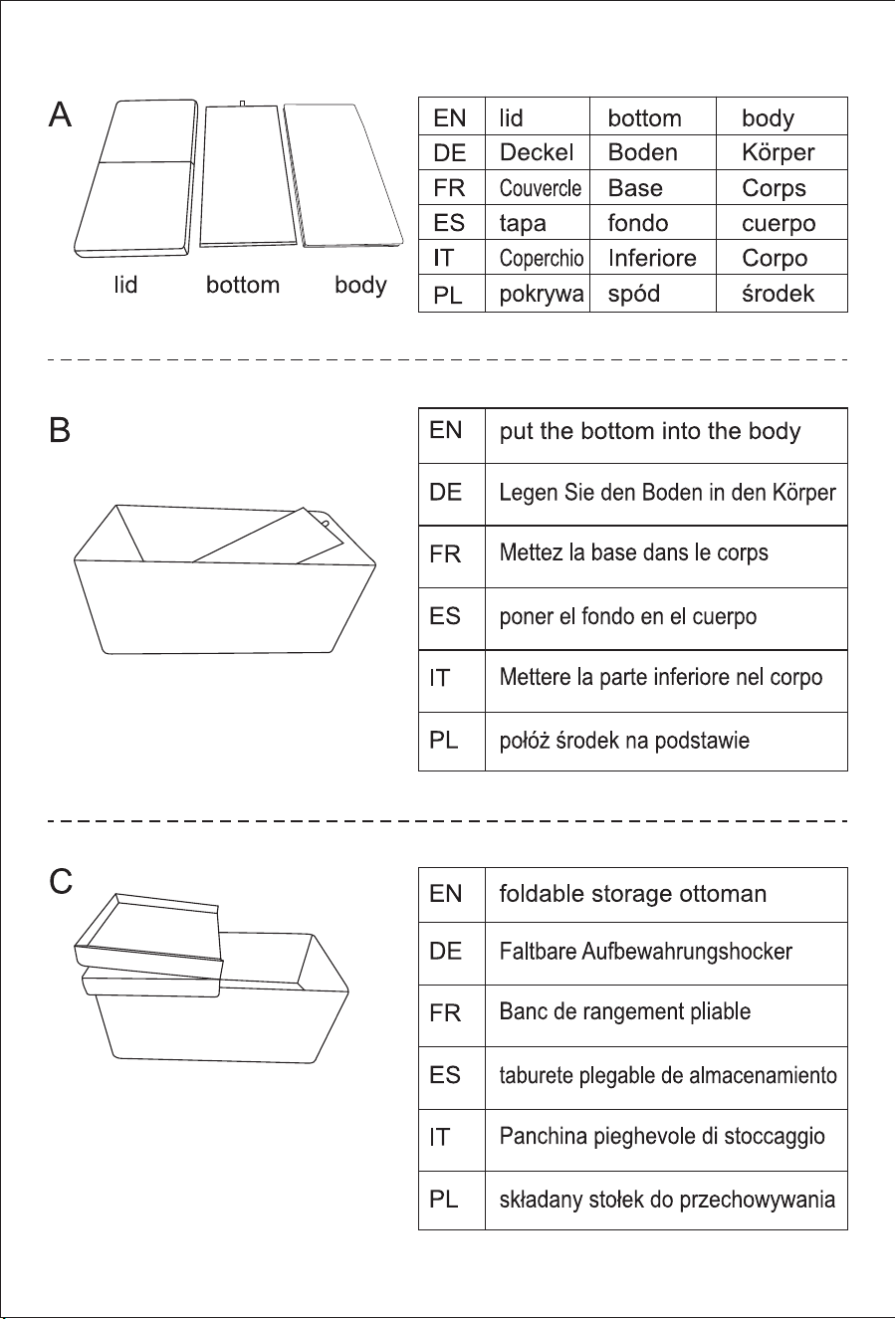 A

lid bottom body

| EN | lid | bottom | body |
|---|---|---|---|
| DE | Deckel | Boden | Körper |
| FR | Couvercle | Base | Corps |
| ES | tapa | fondo | cuerpo |
| IT | Coperchio | Inferiore | Corpo |
| PL | pokrywa | spód | środek |

B

| EN | put the bottom into the body |
|---|---|
| DE | Legen Sie den Boden in den Körper |
| FR | Mettez la base dans le corps |
| ES | poner el fondo en el cuerpo |
| IT | Mettere la parte inferiore nel corpo |
| PL | połóż środek na podstawie |

C

| EN | foldable storage ottoman |
|---|---|
| DE | Faltbare Aufbewahrungshocker |
| FR | Banc de rangement pliable |
| ES | taburete plegable de almacenamiento |
| IT | Panchina pieghevole di stoccaggio |
| PL | składany stołek do przechowywania |